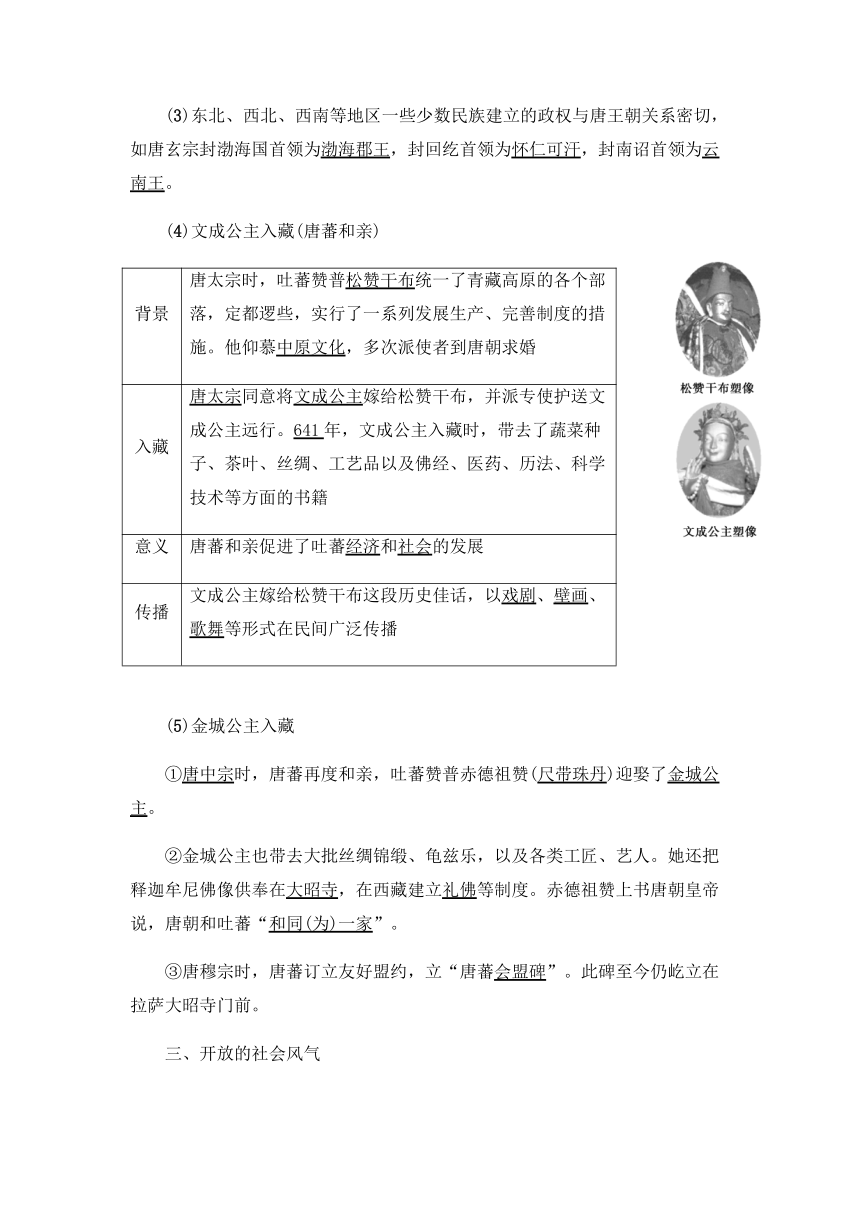 (3)东北、西北、西南等地区一些少数民族建立的政权与唐王朝关系密切，如唐玄宗封渤海国首领为渤海郡王，封回纥首领为怀仁可汗，封南诏首领为云南王。

(4)文成公主入藏(唐蕃和亲)

| 背景 | 唐太宗时，吐蕃赞普松赞干布统一了青藏高原的各个部落，定都逻些，实行了一系列发展生产、完善制度的措施。他仰慕中原文化，多次派使者到唐朝求婚 |
|---|---|
| 入藏 | 唐太宗同意将文成公主嫁给松赞干布，并派专使护送文成公主远行。641年，文成公主入藏时，带去了蔬菜种子、茶叶、丝绸、工艺品以及佛经、医药、历法、科学技术等方面的书籍 |
| 意义 | 唐蕃和亲促进了吐蕃经济和社会的发展 |
| 传播 | 文成公主嫁给松赞干布这段历史佳话，以戏剧、壁画、歌舞等形式在民间广泛传播 |

松赞干布塑像

文成公主塑像

(5)金城公主入藏

①唐中宗时，唐蕃再度和亲，吐蕃赞普赤德祖赞(尺带珠丹)迎娶了金城公主。

②金城公主也带去大批丝绸锦缎、龟兹乐，以及各类工匠、艺人。她还把释迦牟尼佛像供奉在大昭寺，在西藏建立礼佛等制度。赤德祖赞上书唐朝皇帝说，唐朝和吐蕃“和同(为)一家”。

③唐穆宗时，唐蕃订立友好盟约，立“唐蕃会盟碑”。此碑至今仍屹立在拉萨大昭寺门前。

三、开放的社会风气